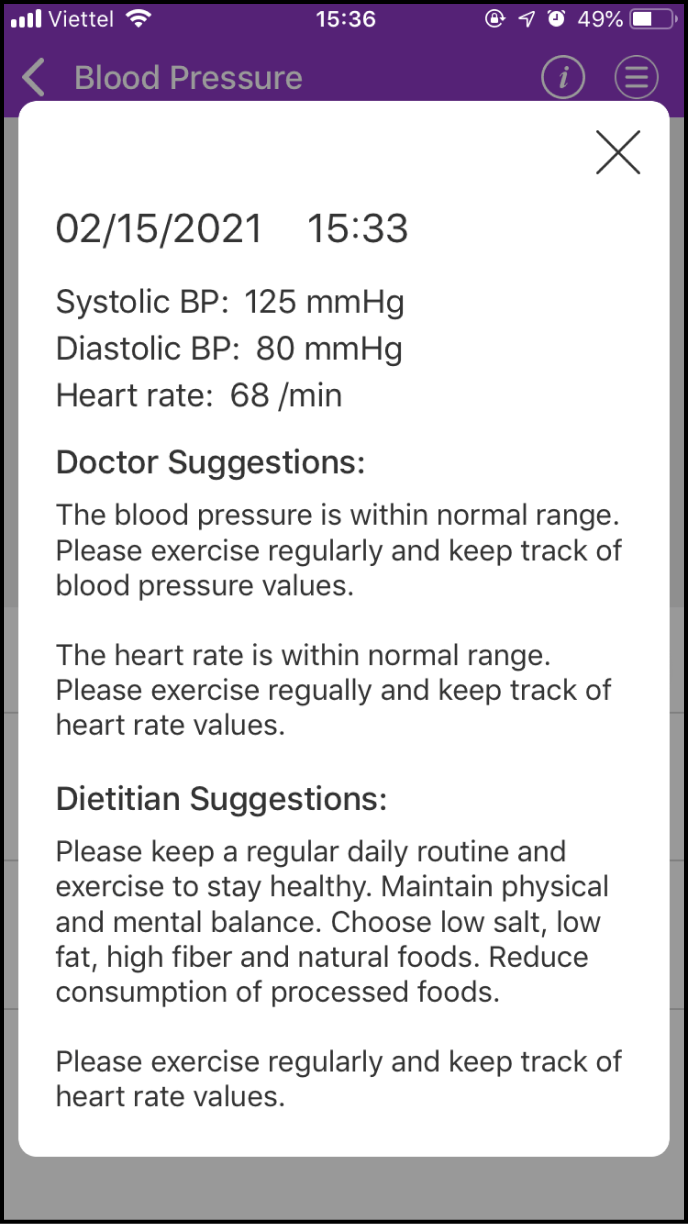 Viettel 15:36 49%

Blood Pressure

02/15/2021 15:33

Systolic BP: 125 mmHg
Diastolic BP: 80 mmHg
Heart rate: 68 /min

Doctor Suggestions:

The blood pressure is within normal range. Please exercise regularly and keep track of blood pressure values.

The heart rate is within normal range. Please exercise regually and keep track of heart rate values.

Dietitian Suggestions:

Please keep a regular daily routine and exercise to stay healthy. Maintain physical and mental balance. Choose low salt, low fat, high fiber and natural foods. Reduce consumption of processed foods.

Please exercise regularly and keep track of heart rate values.